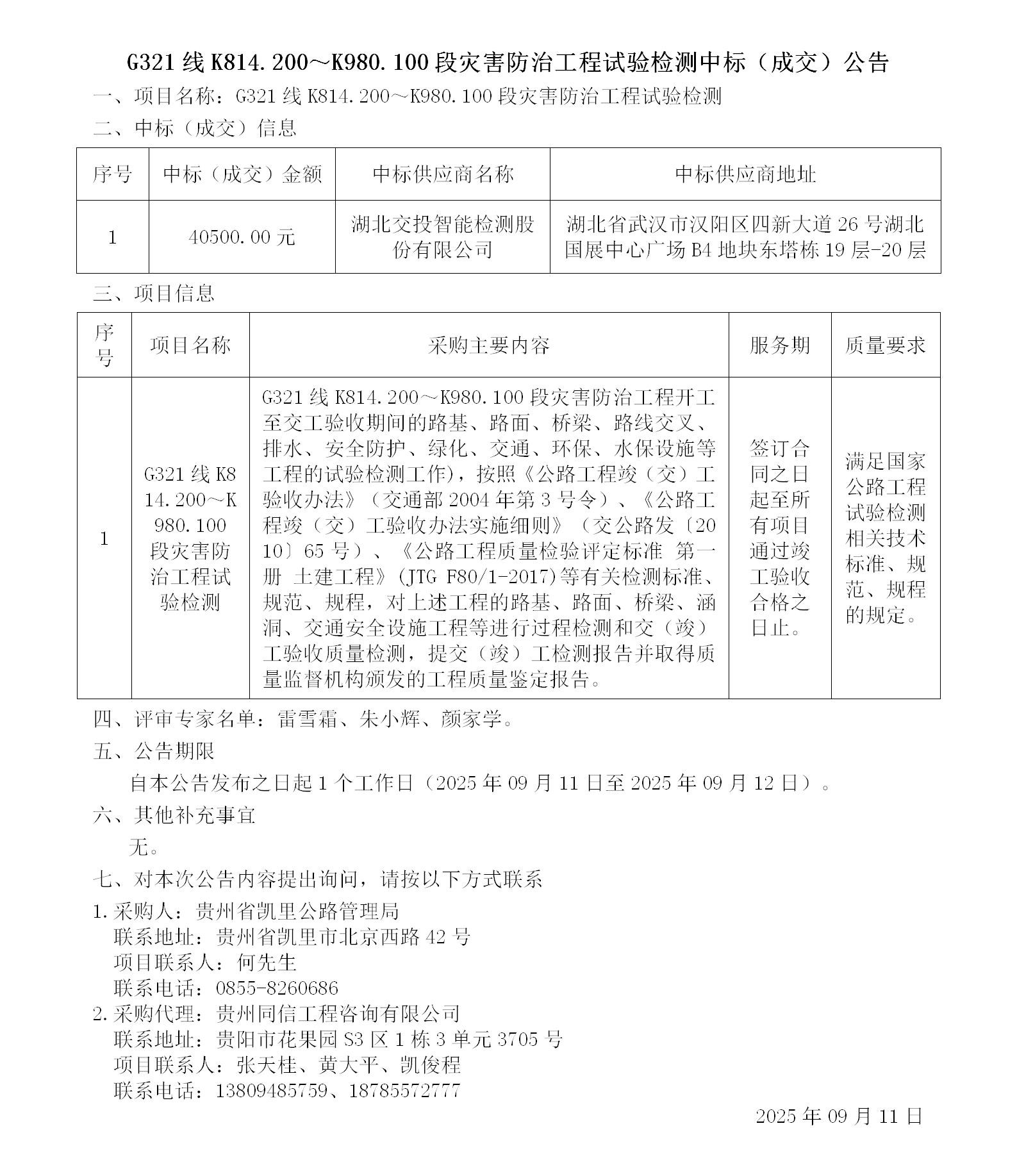 G321 线 K814.200～K980.100 段灾害防治工程试验检测中标（成交）公告

一、项目名称：G321 线 K814.200～K980.100 段灾害防治工程试验检测

二、中标（成交）信息

| 序号 | 中标（成交）金额 | 中标供应商名称 | 中标供应商地址 |
|---|---|---|---|
| 1 | 40500.00 元 | 湖北交投智能检测股份有限公司 | 湖北省武汉市汉阳区四新大道 26 号湖北国展中心广场 B4 地块东塔栋 19 层-20 层 |

三、项目信息

| 序号 | 项目名称 | 采购主要内容 | 服务期 | 质量要求 |
|---|---|---|---|---|
| 1 | G321 线 K814.200～K980.100 段灾害防治工程试验检测 | G321 线 K814.200～K980.100 段灾害防治工程开工至交工验收期间的路基、路面、桥梁、路线交叉、排水、安全防护、绿化、交通、环保、水保设施等工程的试验检测工作)，按照《公路工程竣（交）工验收办法》（交通部 2004 年第 3 号令）、《公路工程竣（交）工验收办法实施细则》（交公路发〔2010〕65 号）、《公路工程质量检验评定标准 第一册 土建工程》(JTG F80/1-2017)等有关检测标准、规范、规程，对上述工程的路基、路面、桥梁、涵洞、交通安全设施工程等进行过程检测和交（竣）工验收质量检测，提交（竣）工检测报告并取得质量监督机构颁发的工程质量鉴定报告。 | 签订合同之日起至所有项目通过竣工验收合格之日止。 | 满足国家公路工程试验检测相关技术标准、规范、规程的规定。 |

四、评审专家名单：雷雪霜、朱小辉、颜家学。

五、公告期限

自本公告发布之日起 1 个工作日（2025 年 09 月 11 日至 2025 年 09 月 12 日）。

六、其他补充事宜

无。

七、对本次公告内容提出询问，请按以下方式联系

1.采购人：贵州省凯里公路管理局
联系地址：贵州省凯里市北京西路 42 号
项目联系人：何先生
联系电话：0855-8260686

2.采购代理：贵州同信工程咨询有限公司
联系地址：贵阳市花果园 S3 区 1 栋 3 单元 3705 号
项目联系人：张天桂、黄大平、凯俊程
联系电话：13809485759、18785572777

2025 年 09 月 11 日